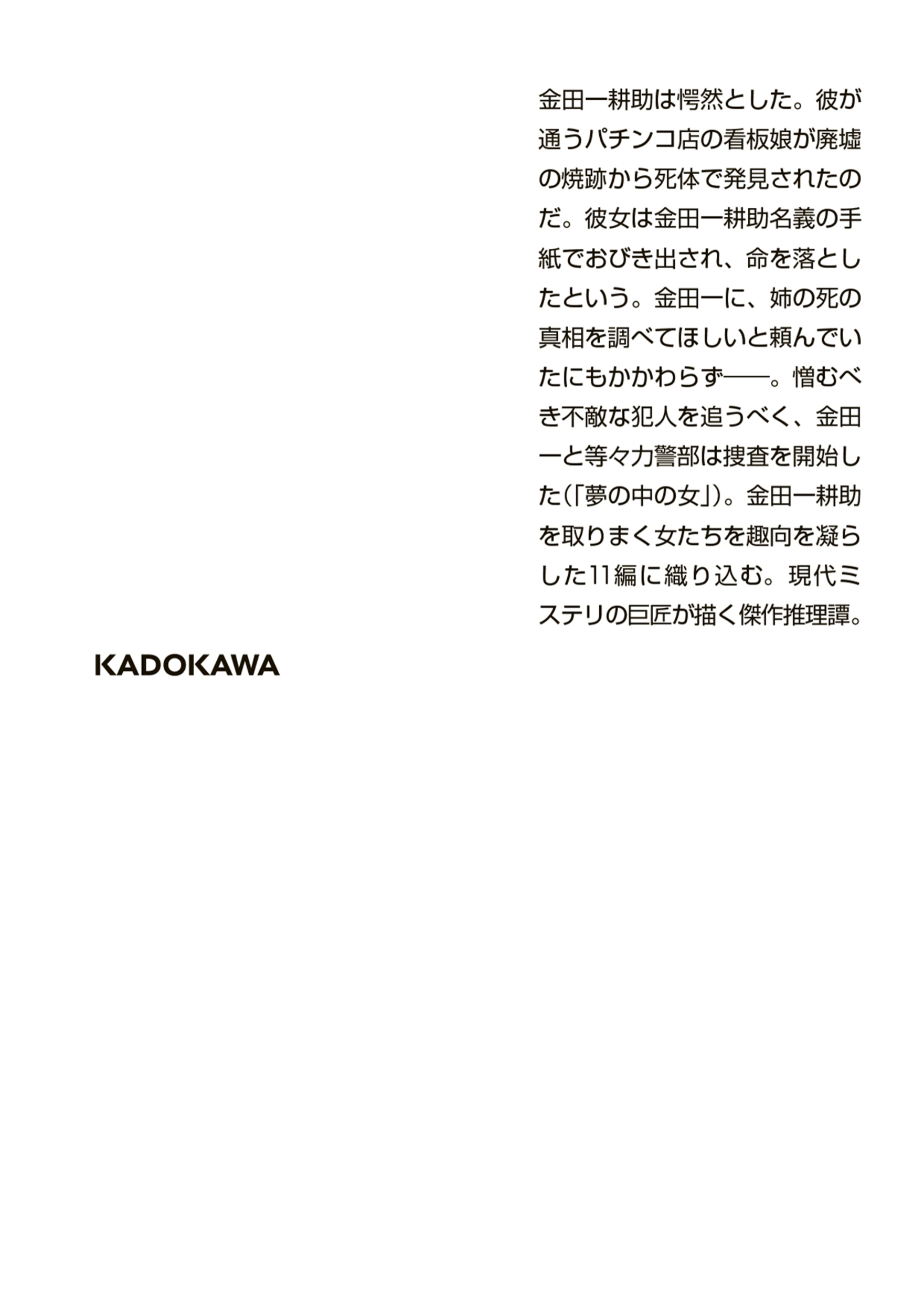 金田一耕助は愕然とした。彼が通うパチンコ店の看板娘が廃墟の焼跡から死体で発見されたのだ。彼女は金田一耕助名義の手紙でおびき出され、命を落としたという。金田一に、姉の死の真相を調べてほしいと頼んでいたにもかかわらず——。憎むべき不敵な犯人を追うべく、金田一と等々力警部は捜査を開始した（「夢の中の女」）。金田一耕助を取りまく女たちを趣向を凝らした11編に織り込む。現代ミステリの巨匠が描く傑作推理譚。

KADOKAWA